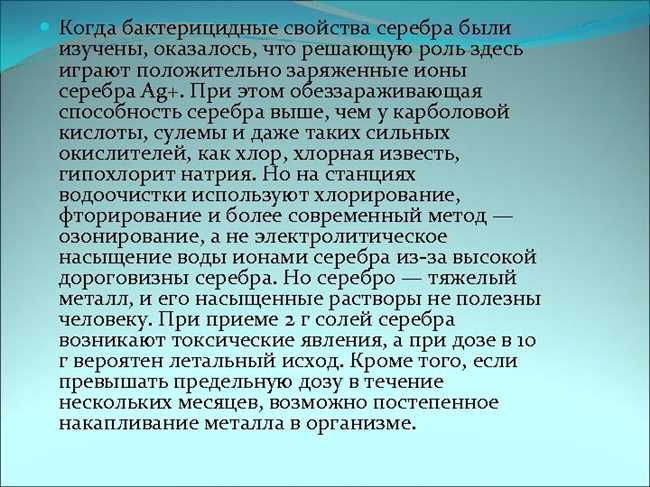 Когда бактерицидные свойства серебра были изучены, оказалось, что решающую роль здесь играют положительно заряженные ионы серебра Ag+. При этом обеззараживающая способность серебра выше, чем у карболовой кислоты, сулемы и даже таких сильных окислителей, как хлор, хлорная известь, гипохлорит натрия. Но на станциях водоочистки используют хлорирование, фторирование и более современный метод — озонирование, а не электролитическое насыщение воды ионами серебра из-за высокой дороговизны серебра. Но серебро — тяжелый металл, и его насыщенные растворы не полезны человеку. При приеме 2 г солей серебра возникают токсические явления, а при дозе в 10 г вероятен летальный исход. Кроме того, если превышать предельную дозу в течение нескольких месяцев, возможно постепенное накапливание металла в организме.